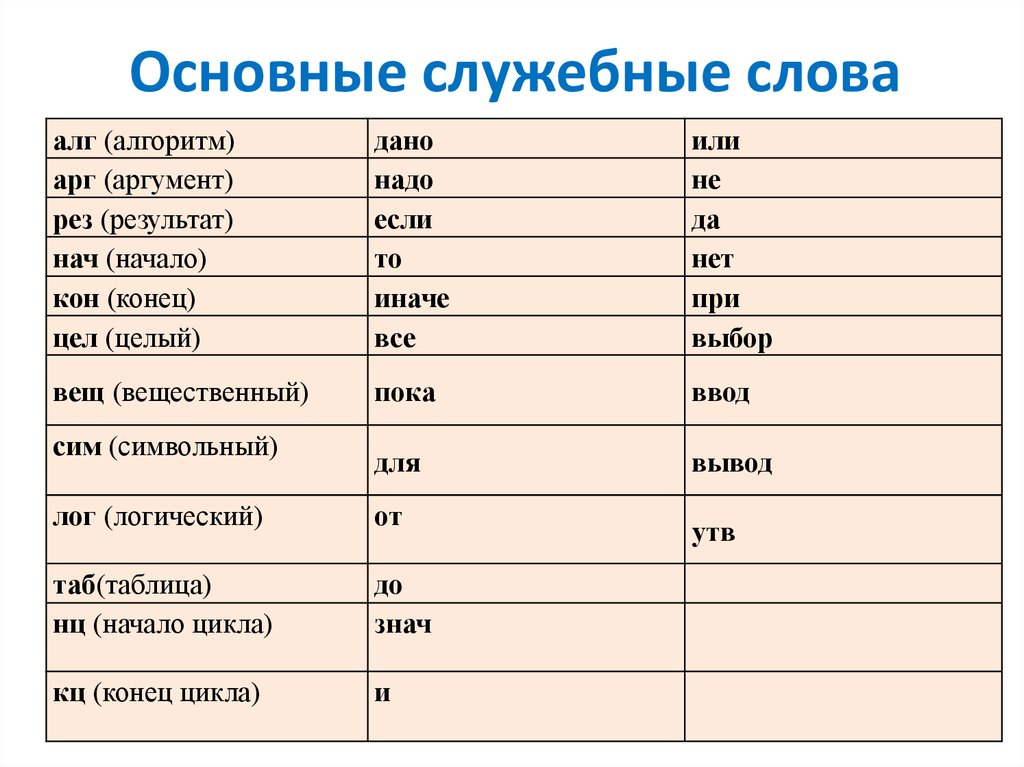 Основные служебные слова

| алг (алгоритм) | дано | или |
|---|---|---|
| арг (аргумент) | надо | не |
| рез (результат) | если | да |
| нач (начало) | то | нет |
| кон (конец) | иначе | при |
| цел (целый) | все | выбор |
| вещ (вещественный) | пока | ввод |
| сим (символьный) | для | вывод |
| лог (логический) | от | утв |
| таб(таблица) | до | |
| нц (начало цикла) | знач | |
| кц (конец цикла) | и | |